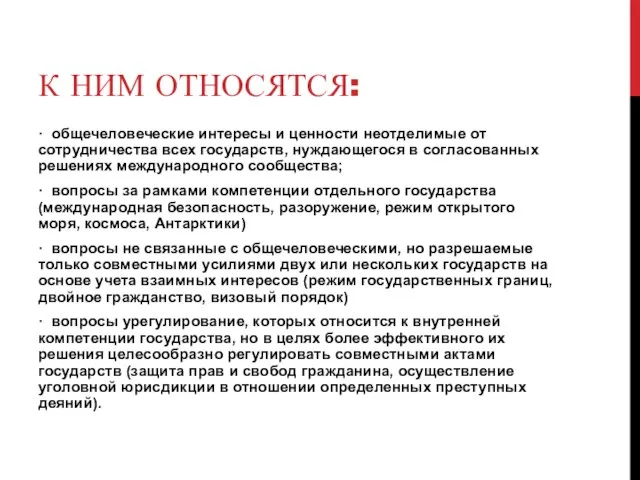 К НИМ ОТНОСЯТСЯ:

· общечеловеческие интересы и ценности неотделимые от сотрудничества всех государств, нуждающегося в согласованных решениях международного сообщества;

· вопросы за рамками компетенции отдельного государства (международная безопасность, разоружение, режим открытого моря, космоса, Антарктики)

· вопросы не связанные с общечеловеческими, но разрешаемые только совместными усилиями двух или нескольких государств на основе учета взаимных интересов (режим государственных границ, двойное гражданство, визовый порядок)

· вопросы урегулирование, которых относится к внутренней компетенции государства, но в целях более эффективного их решения целесообразно регулировать совместными актами государств (защита прав и свобод гражданина, осуществление уголовной юрисдикции в отношении определенных преступных деяний).